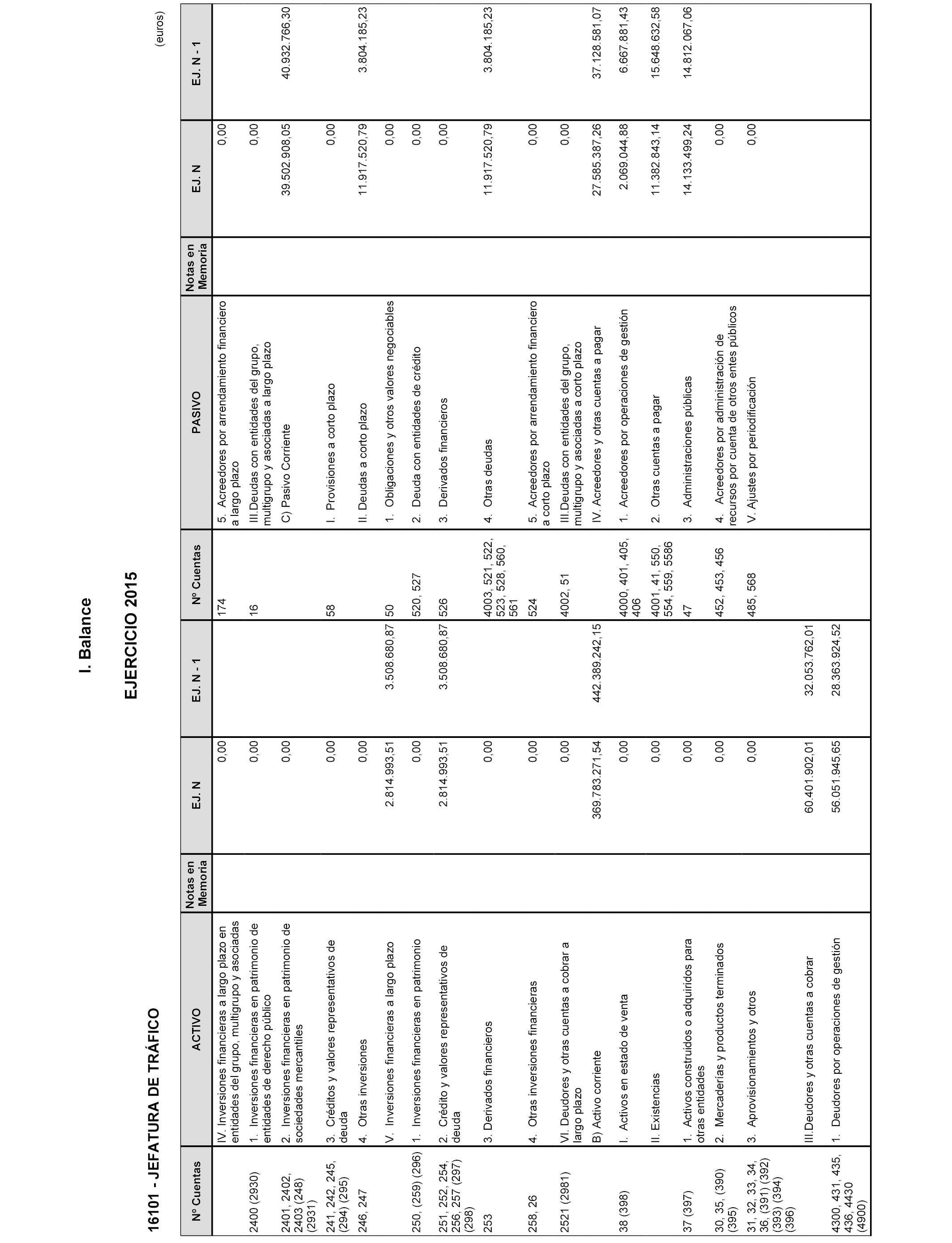 I. Balance

EJERCICIO 2015

16101 - JEFATURA DE TRÁFICO

(euros)

| Nº Cuentas | ACTIVO | Notas en Memoria | EJ. N | EJ. N - 1 | Nº Cuentas | PASIVO | Notas en Memoria | EJ. N | EJ. N - 1 |
|---|---|---|---|---|---|---|---|---|---|
| | IV. Inversiones financieras a largo plazo en entidades del grupo, multigrupo y asociadas | | 0,00 | | 174 | 5. Acreedores por arrendamiento financiero a largo plazo | | 0,00 | |
| 2400 (2930) | 1. Inversiones financieras en patrimonio de entidades de derecho público | | 0,00 | | 16 | III.Deudas con entidades del grupo, multigrupo y asociadas a largo plazo | | 0,00 | |
| 2401, 2402, 2403 (248) (2931) | 2. Inversiones financieras en patrimonio de sociedades mercantiles | | 0,00 | | | C) Pasivo Corriente | | 39.502.908,05 | 40.932.766,30 |
| 241, 242, 245, (294) (295) | 3. Créditos y valores representativos de deuda | | 0,00 | | 58 | I. Provisiones a corto plazo | | 0,00 | |
| 246, 247 | 4. Otras inversiones | | 0,00 | | | II. Deudas a corto plazo | | 11.917.520,79 | 3.804.185,23 |
| | V. Inversiones financieras a largo plazo | | 2.814.993,51 | 3.508.680,87 | 50 | 1. Obligaciones y otros valores negociables | | 0,00 | |
| 250, (259) (296) | 1. Inversiones financieras en patrimonio | | 0,00 | | 520, 527 | 2. Deuda con entidades de crédito | | 0,00 | |
| 251, 252, 254, 256, 257 (297) (298) | 2. Crédito y valores representativos de deuda | | 2.814.993,51 | 3.508.680,87 | 526 | 3. Derivados financieros | | 0,00 | |
| 253 | 3. Derivados financieros | | 0,00 | | 4003, 521, 522, 523, 528, 560, 561 | 4. Otras deudas | | 11.917.520,79 | 3.804.185,23 |
| 258, 26 | 4. Otras inversiones financieras | | 0,00 | | 524 | 5. Acreedores por arrendamiento financiero a corto plazo | | 0,00 | |
| 2521 (2981) | VI. Deudores y otras cuentas a cobrar a largo plazo | | 0,00 | | 4002, 51 | III.Deudas con entidades del grupo, multigrupo y asociadas a corto plazo | | 0,00 | |
| | B) Activo corriente | | 369.783.271,54 | 442.389.242,15 | | IV. Acreedores y otras cuentas a pagar | | 27.585.387,26 | 37.128.581,07 |
| 38 (398) | I. Activos en estado de venta | | 0,00 | | 4000, 401, 405, 406 | 1. Acreedores por operaciones de gestión | | 2.069.044,88 | 6.667.881,43 |
| | II. Existencias | | 0,00 | | 4001, 41, 550, 554, 559, 5586 | 2. Otras cuentas a pagar | | 11.382.843,14 | 15.648.632,58 |
| 37 (397) | 1. Activos construidos o adquiridos para otras entidades | | 0,00 | | 47 | 3. Administraciones públicas | | 14.133.499,24 | 14.812.067,06 |
| 30, 35, (390) (395) | 2. Mercaderías y productos terminados | | 0,00 | | 452, 453, 456 | 4. Acreedores por administración de recursos por cuenta de otros entes públicos | | 0,00 | |
| 31, 32, 33, 34, 36, (391) (392) (393) (394) (396) | 3. Aprovisionamientos y otros | | 0,00 | | 485, 568 | V. Ajustes por periodificación | | 0,00 | |
| | III.Deudores y otras cuentas a cobrar | | 60.401.902,01 | 32.053.762,01 | | | | | |
| 4300, 431, 435, 436, 4430 (4900) | 1. Deudores por operaciones de gestión | | 56.051.945,65 | 28.363.924,52 | | | | | |